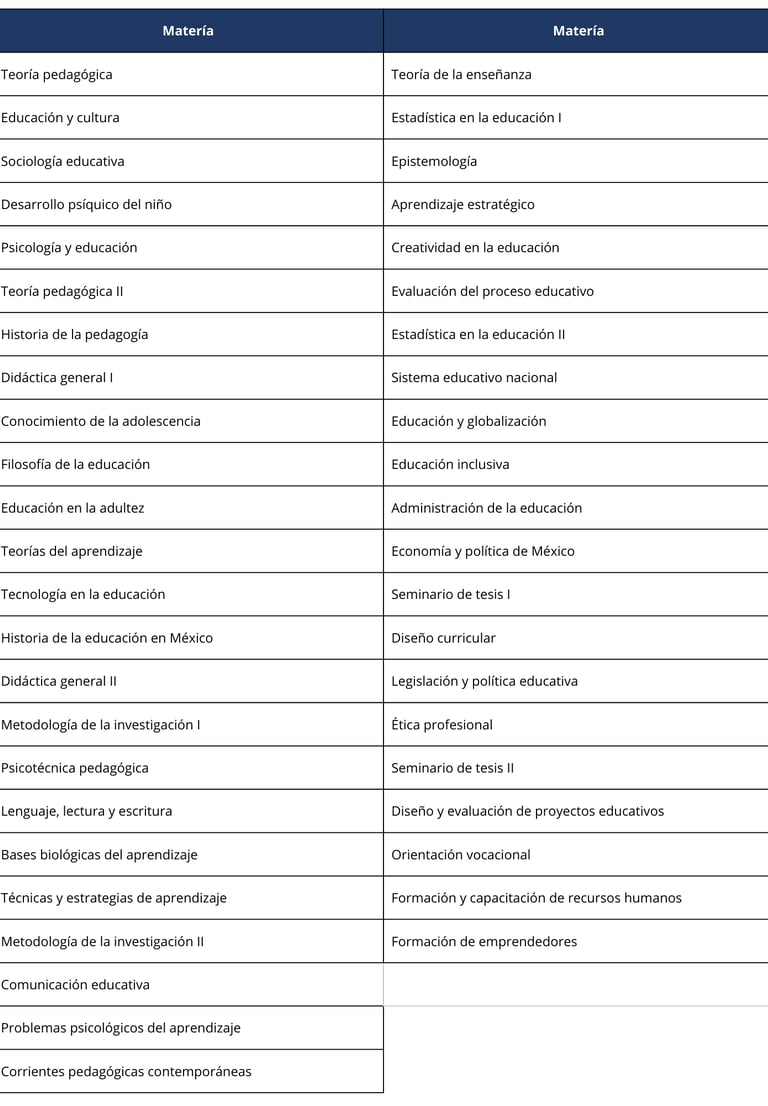 | Materia | Materia |
|---|---|
| Teoría pedagógica | Teoría de la enseñanza |
| Educación y cultura | Estadística en la educación I |
| Sociología educativa | Epistemología |
| Desarrollo psíquico del niño | Aprendizaje estratégico |
| Psicología y educación | Creatividad en la educación |
| Teoría pedagógica II | Evaluación del proceso educativo |
| Historia de la pedagogía | Estadística en la educación II |
| Didáctica general I | Sistema educativo nacional |
| Conocimiento de la adolescencia | Educación y globalización |
| Filosofía de la educación | Educación inclusiva |
| Educación en la adultez | Administración de la educación |
| Teorías del aprendizaje | Economía y política de México |
| Tecnología en la educación | Seminario de tesis I |
| Historia de la educación en México | Diseño curricular |
| Didáctica general II | Legislación y política educativa |
| Metodología de la investigación I | Ética profesional |
| Psicotécnica pedagógica | Seminario de tesis II |
| Lenguaje, lectura y escritura | Diseño y evaluación de proyectos educativos |
| Bases biológicas del aprendizaje | Orientación vocacional |
| Técnicas y estrategias de aprendizaje | Formación y capacitación de recursos humanos |
| Metodología de la investigación II | Formación de emprendedores |
| Comunicación educativa | |
| Problemas psicológicos del aprendizaje | |
| Corrientes pedagógicas contemporáneas | |